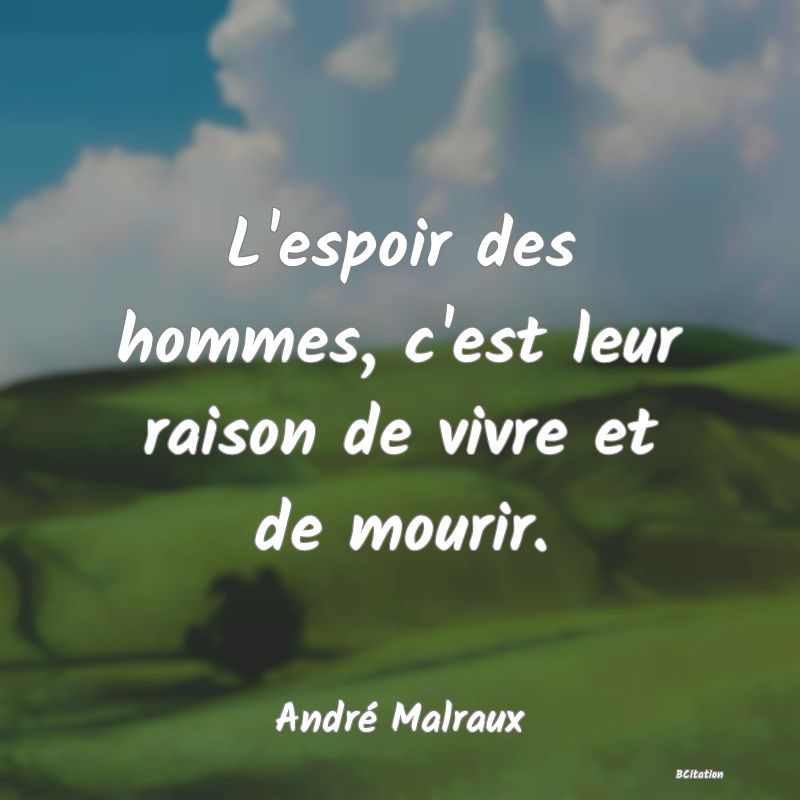 L'espoir des hommes, c'est leur raison de vivre et de mourir.

André Malraux

BCitation